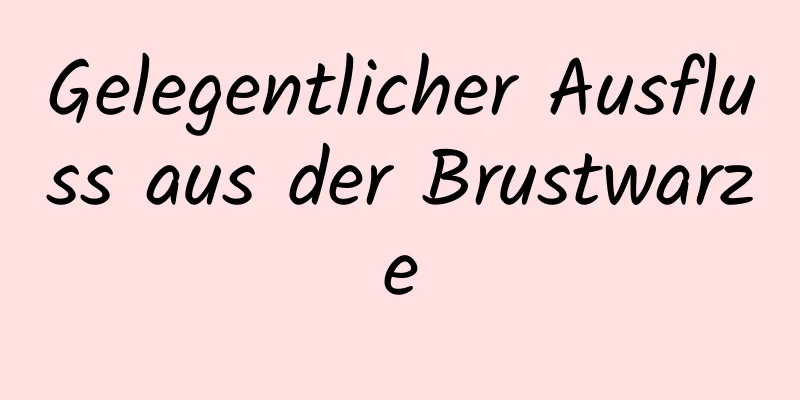 Gelegentlicher Ausfluss aus der Brustwarze